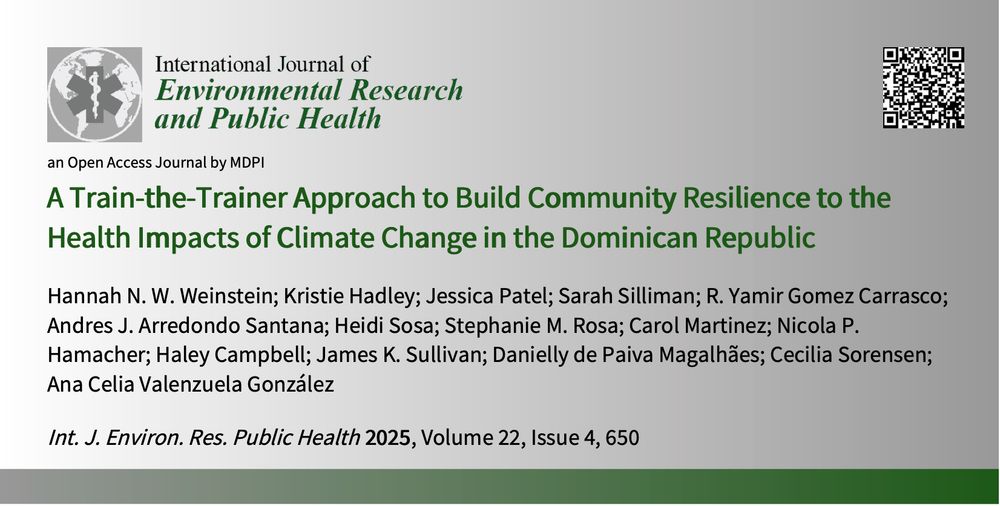 International Journal of
Environmental Research and Public Health

an Open Access Journal by MDPI

A Train-the-Trainer Approach to Build Community Resilience to the Health Impacts of Climate Change in the Dominican Republic

Hannah N. W. Weinstein; Kristie Hadley; Jessica Patel; Sarah Silliman; R. Yamir Gomez Carrasco; Andres J. Arredondo Santana; Heidi Sosa; Stephanie M. Rosa; Carol Martinez; Nicola P. Hamacher; Haley Campbell; James K. Sullivan; Danielly de Paiva Magalhães; Cecilia Sorensen; Ana Celia Valenzuela González

Int. J. Environ. Res. Public Health 2025, Volume 22, Issue 4, 650